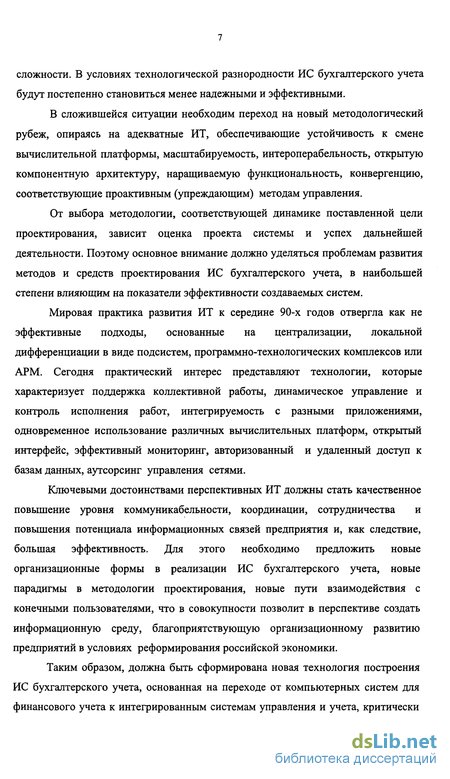 7

сложности. В условиях технологической разнородности ИС бухгалтерского учета будут постепенно становиться менее надежными и эффективными.

В сложившейся ситуации необходим переход на новый методологический рубеж, опираясь на адекватные ИТ, обеспечивающие устойчивость к смене вычислительной платформы, масштабируемость, интероперабельность, открытую компонентную архитектуру, наращиваемую функциональность, конвергенцию, соответствующие проактивным (упреждающим) методам управления.

От выбора методологии, соответствующей динамике поставленной цели проектирования, зависит оценка проекта системы и успех дальнейшей деятельности. Поэтому основное внимание должно уделяться проблемам развития методов и средств проектирования ИС бухгалтерского учета, в наибольшей степени влияющим на показатели эффективности создаваемых систем.

Мировая практика развития ИТ к середине 90-х годов отвергла как не эффективные подходы, основанные на централизации, локальной дифференциации в виде подсистем, программно-технологических комплексов или АРМ. Сегодня практический интерес представляют технологии, которые характеризует поддержка коллективной работы, динамическое управление и контроль исполнения работ, интегрируемость с разными приложениями, одновременное использование различных вычислительных платформ, открытый интерфейс, эффективный мониторинг, авторизованный и удаленный доступ к базам данных, аутсорсинг управления сетями.

Ключевыми достоинствами перспективных ИТ должны стать качественное повышение уровня коммуникабельности, координации, сотрудничества и повышения потенциала информационных связей предприятия и, как следствие, большая эффективность. Для этого необходимо предложить новые организационные формы в реализации ИС бухгалтерского учета, новые парадигмы в методологии проектирования, новые пути взаимодействия с конечными пользователями, что в совокупности позволит в перспективе создать информационную среду, благоприятствующую организационному развитию предприятий в условиях реформирования российской экономики.

Таким образом, должна быть сформирована новая технология построения ИС бухгалтерского учета, основанная на переходе от компьютерных систем для финансового учета к интегрированным системам управления и учета, критически

dsLib.net
библиотека диссертаций